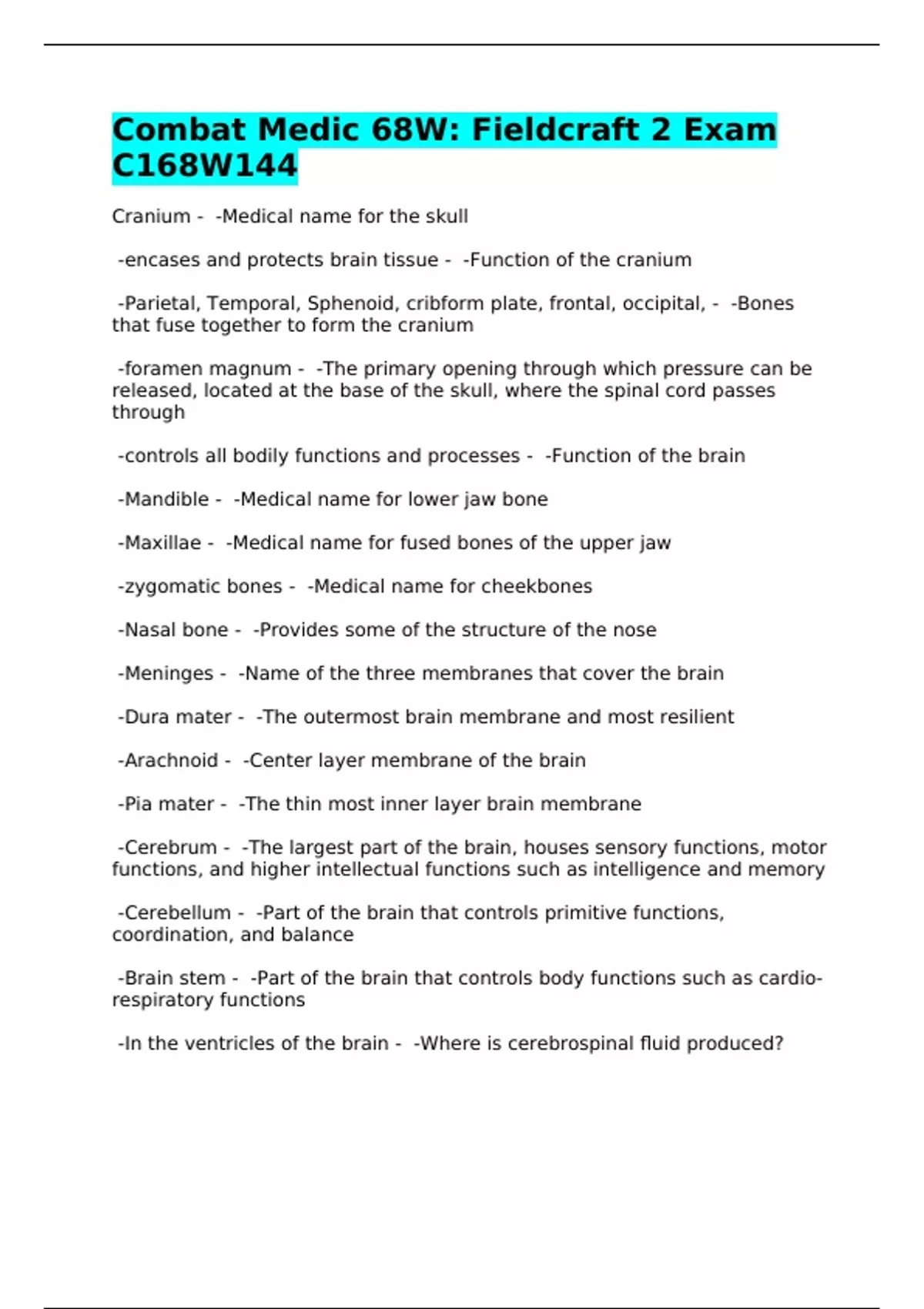 Combat Medic 68W: Fieldcraft 2 Exam C168W144

Cranium - -Medical name for the skull

-encases and protects brain tissue - -Function of the cranium

-Parietal, Temporal, Sphenoid, cribform plate, frontal, occipital, - -Bones that fuse together to form the cranium

-foramen magnum - -The primary opening through which pressure can be released, located at the base of the skull, where the spinal cord passes through

-controls all bodily functions and processes - -Function of the brain

-Mandible - -Medical name for lower jaw bone

-Maxillae - -Medical name for fused bones of the upper jaw

-zygomatic bones - -Medical name for cheekbones

-Nasal bone - -Provides some of the structure of the nose

-Meninges - -Name of the three membranes that cover the brain

-Dura mater - -The outermost brain membrane and most resilient

-Arachnoid - -Center layer membrane of the brain

-Pia mater - -The thin most inner layer brain membrane

-Cerebrum - -The largest part of the brain, houses sensory functions, motor functions, and higher intellectual functions such as intelligence and memory

-Cerebellum - -Part of the brain that controls primitive functions, coordination, and balance

-Brain stem - -Part of the brain that controls body functions such as cardio-respiratory functions

-In the ventricles of the brain - -Where is cerebrospinal fluid produced?